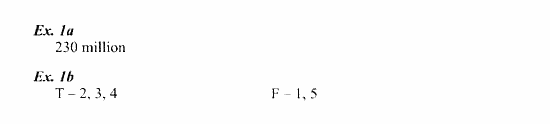 Ex. 1a
230 million

Ex. 1b
T – 2, 3, 4 F – 1, 5